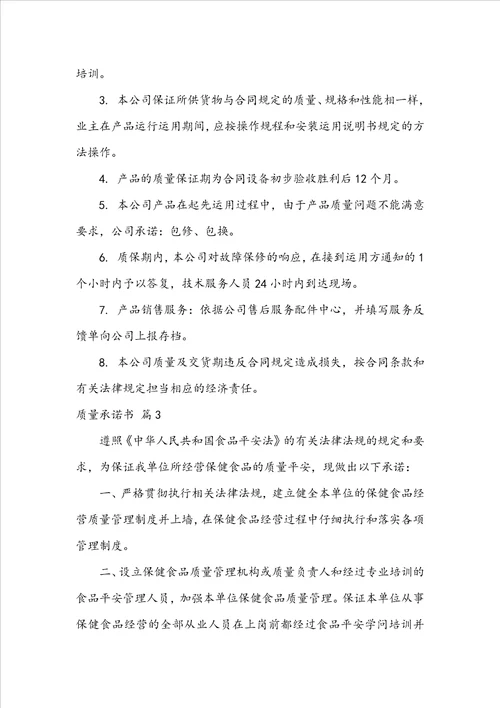 培训。

3. 本公司保证所供货物与合同规定的质量、规格和性能相一样，业主在产品运行运用期间，应按操作规程和安装运用说明书规定的方法操作。

4. 产品的质量保证期为合同设备初步验收胜利后 12 个月。

5. 本公司产品在起先运用过程中，由于产品质量问题不能满意要求，公司承诺：包修、包换。

6. 质保期内，本公司对故障保修的响应，在接到运用方通知的 1 个小时内予以答复，技术服务人员 24 小时内到达现场。

7. 产品销售服务：依据公司售后服务配件中心，并填写服务反馈单向公司上报存档。

8. 本公司质量及交货期违反合同规定造成损失，按合同条款和有关法律规定担当相应的经济责任。

质量承诺书 篇 3

遵照《中华人民共和国食品平安法》的有关法律法规的规定和要求，为保证我单位所经营保健食品的质量平安，现做出以下承诺：

一、严格贯彻执行相关法律法规，建立健全本单位的保健食品经营质量管理制度并上墙，在保健食品经营过程中仔细执行和落实各项管理制度。

二、设立保健食品质量管理机构或质量负责人和经过专业培训的食品平安管理人员，加强本单位保健食品质量管理。保证本单位从事保健食品经营的全部从业人员在上岗前都经过食品平安学问培训并